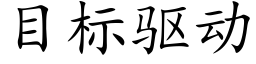 目标驱动